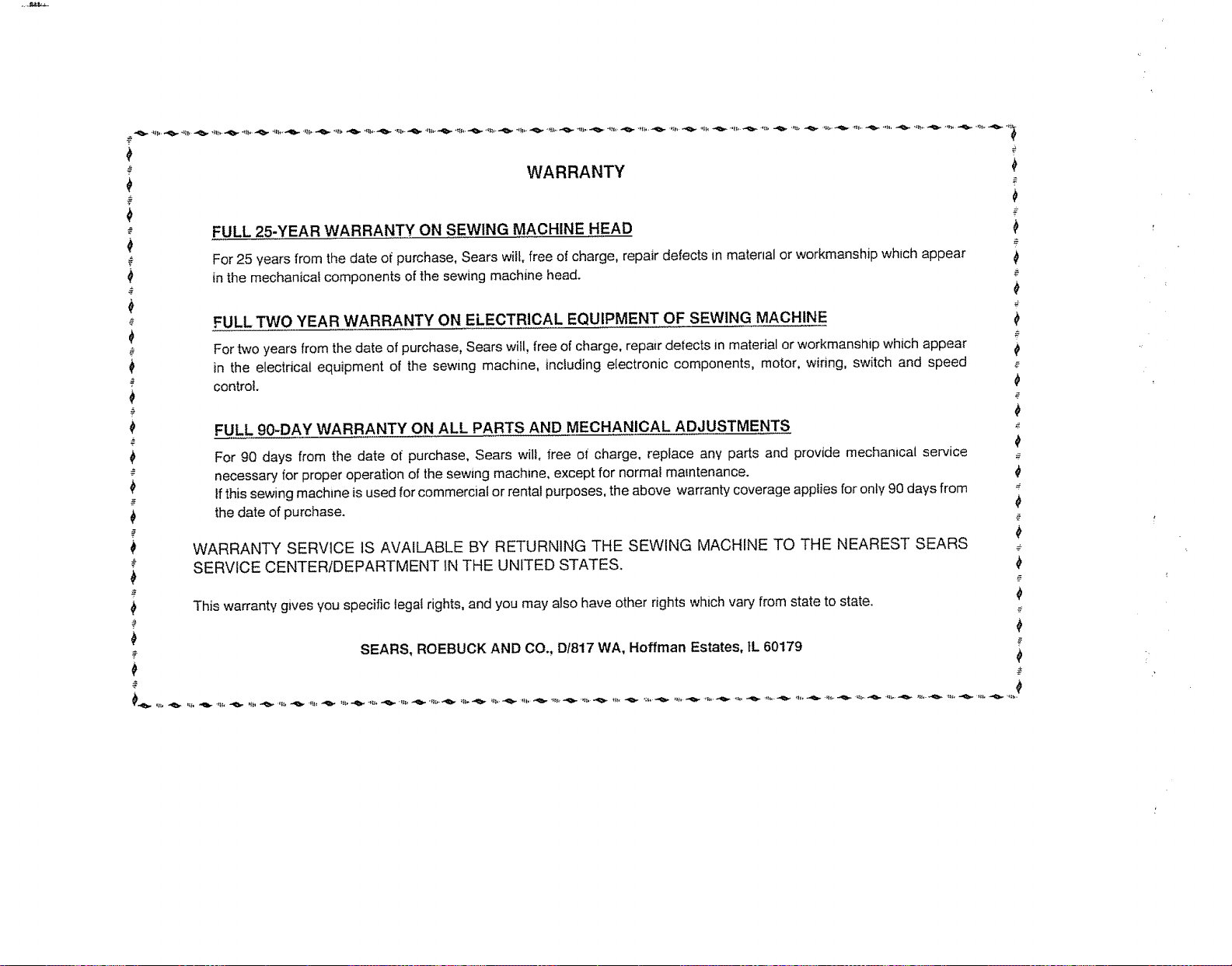 WARRANTY

FULL 25-YEAR WARRANTY ON SEWING MACHINE HEAD

For 25 years from the date of purchase, Sears will, free of charge, repair defects in material or workmanship which appear in the mechanical components of the sewing machine head.

FULL TWO YEAR WARRANTY ON ELECTRICAL EQUIPMENT OF SEWING MACHINE

For two years from the date of purchase, Sears will, free of charge, repair defects in material or workmanship which appear in the electrical equipment of the sewing machine, including electronic components, motor, wiring, switch and speed control.

FULL 90-DAY WARRANTY ON ALL PARTS AND MECHANICAL ADJUSTMENTS

For 90 days from the date of purchase, Sears will, free of charge, replace any parts and provide mechanical service necessary for proper operation of the sewing machine, except for normal maintenance.
If this sewing machine is used for commercial or rental purposes, the above warranty coverage applies for only 90 days from the date of purchase.

WARRANTY SERVICE IS AVAILABLE BY RETURNING THE SEWING MACHINE TO THE NEAREST SEARS SERVICE CENTER/DEPARTMENT IN THE UNITED STATES.

This warranty gives you specific legal rights, and you may also have other rights which vary from state to state.

SEARS, ROEBUCK AND CO., D/817 WA, Hoffman Estates, IL 60179